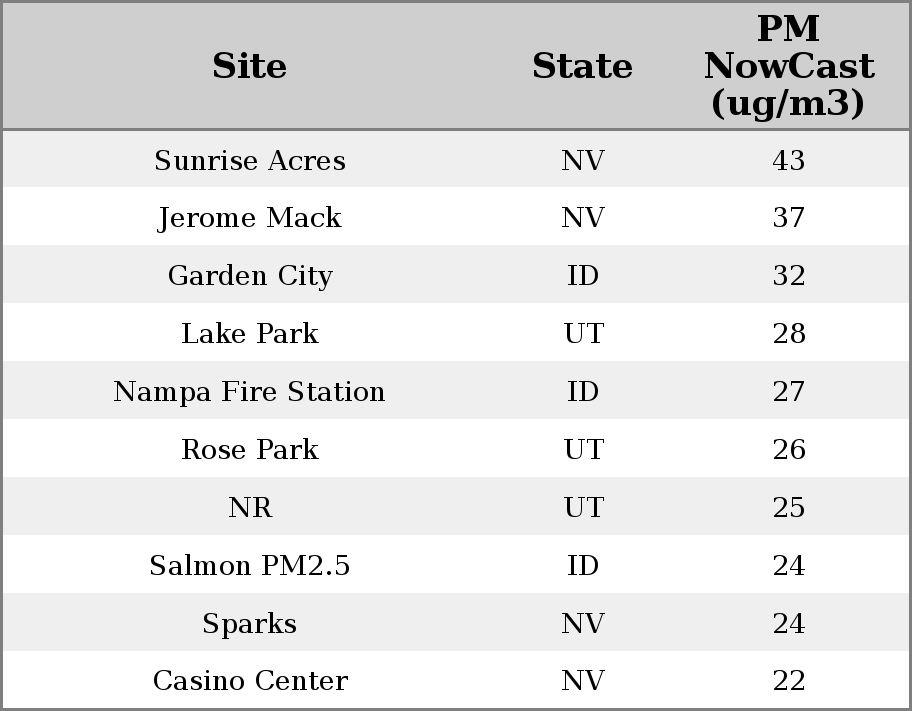 | Site | State | PM NowCast (ug/m3) |
|---|---|---|
| Sunrise Acres | NV | 43 |
| Jerome Mack | NV | 37 |
| Garden City | ID | 32 |
| Lake Park | UT | 28 |
| Nampa Fire Station | ID | 27 |
| Rose Park | UT | 26 |
| NR | UT | 25 |
| Salmon PM2.5 | ID | 24 |
| Sparks | NV | 24 |
| Casino Center | NV | 22 |